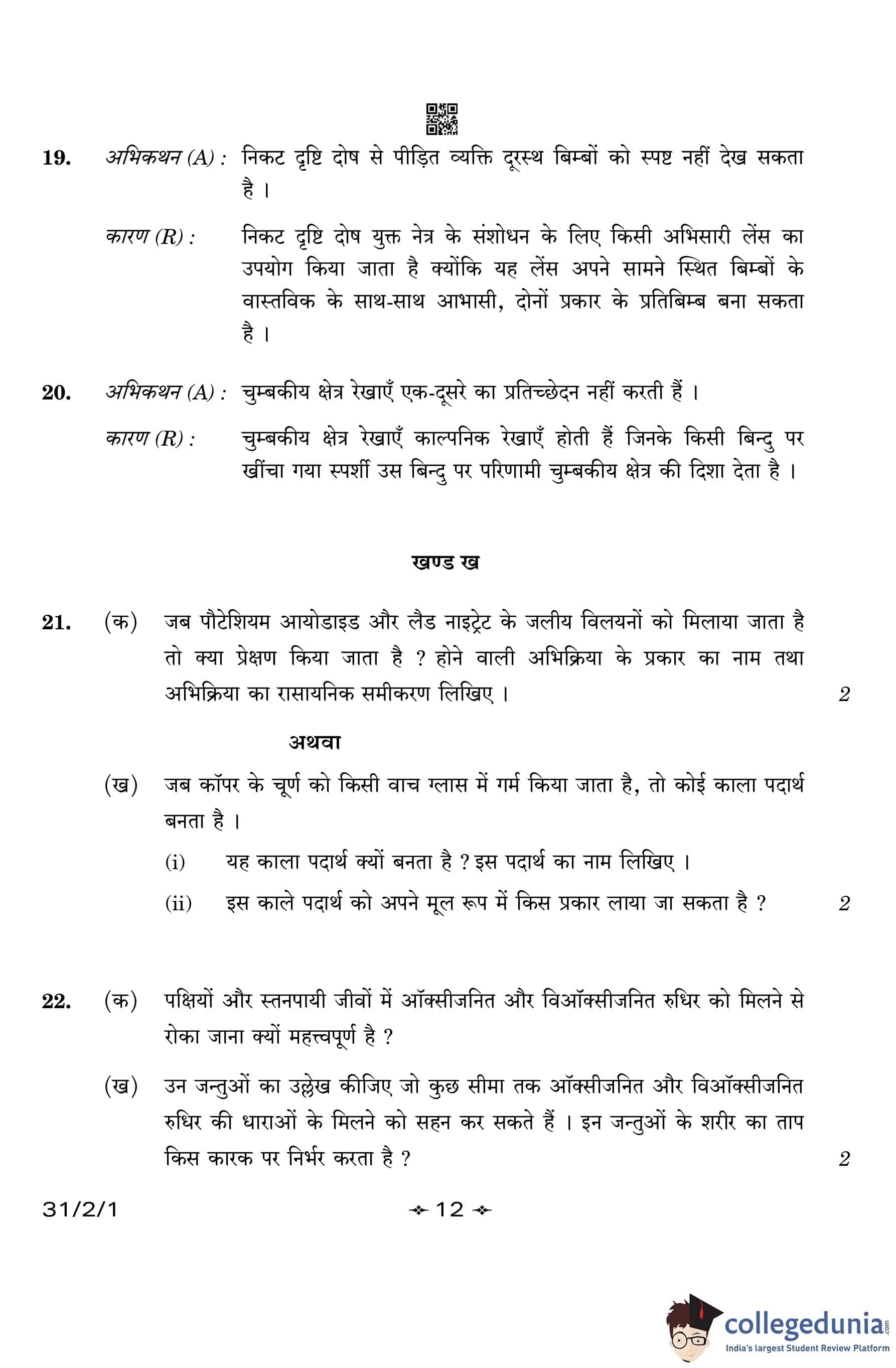 19. अभिकथन (A) : निकट दृष्टि दोष से पीड़ित व्यक्ति दूरस्थ बिम्बों को स्पष्ट नहीं देख सकता है ।

कारण (R) : निकट दृष्टि दोष युक्त नेत्र के संशोधन के लिए किसी अभिसारी लेंस का उपयोग किया जाता है क्योंकि यह लेंस अपने सामने स्थित बिम्बों के वास्तविक के साथ-साथ आभासी, दोनों प्रकार के प्रतिबिम्ब बना सकता है ।

20. अभिकथन (A) : चुम्बकीय क्षेत्र रेखाएँ एक-दूसरे का प्रतिच्छेदन नहीं करती हैं ।

कारण (R) : चुम्बकीय क्षेत्र रेखाएँ काल्पनिक रेखाएँ होती हैं जिनके किसी बिन्दु पर खींचा गया स्पर्शी उस बिन्दु पर परिणामी चुम्बकीय क्षेत्र की दिशा देता है ।

खण्ड ख

21. (क) जब पौटेशियम आयोडाइड और लैड नाइट्रेट के जलीय विलयनों को मिलाया जाता है तो क्या प्रेक्षण किया जाता है ? होने वाली अभिक्रिया के प्रकार का नाम तथा अभिक्रिया का रासायनिक समीकरण लिखिए । 2

अथवा

(ख) जब कॉपर के चूर्ण को किसी वाच ग्लास में गर्म किया जाता है, तो कोई काला पदार्थ बनता है ।

(i) यह काला पदार्थ क्यों बनता है ? इस पदार्थ का नाम लिखिए ।

(ii) इस काले पदार्थ को अपने मूल रूप में किस प्रकार लाया जा सकता है ? 2

22. (क) पक्षियों और स्तनपायी जीवों में ऑक्सीजनित और विऑक्सीजनित रुधिर को मिलने से रोका जाना क्यों महत्त्वपूर्ण है ?

(ख) उन जन्तुओं का उल्लेख कीजिए जो कुछ सीमा तक ऑक्सीजनित और विऑक्सीजनित रुधिर की धाराओं के मिलने को सहन कर सकते हैं । इन जन्तुओं के शरीर का ताप किस कारक पर निर्भर करता है ? 2

31/2/1 12

collegedunia.com
India's largest Student Review Platform